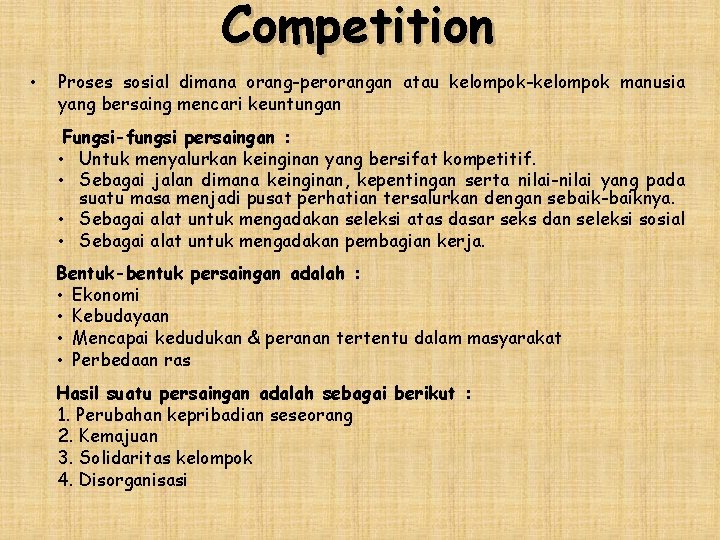 Competition

• Proses sosial dimana orang-perorangan atau kelompok-kelompok manusia yang bersaing mencari keuntungan

Fungsi-fungsi persaingan :
• Untuk menyalurkan keinginan yang bersifat kompetitif.
• Sebagai jalan dimana keinginan, kepentingan serta nilai-nilai yang pada suatu masa menjadi pusat perhatian tersalurkan dengan sebaik-baiknya.
• Sebagai alat untuk mengadakan seleksi atas dasar seks dan seleksi sosial
• Sebagai alat untuk mengadakan pembagian kerja.

Bentuk-bentuk persaingan adalah :
• Ekonomi
• Kebudayaan
• Mencapai kedudukan & peranan tertentu dalam masyarakat
• Perbedaan ras

Hasil suatu persaingan adalah sebagai berikut :
1. Perubahan kepribadian seseorang
2. Kemajuan
3. Solidaritas kelompok
4. Disorganisasi